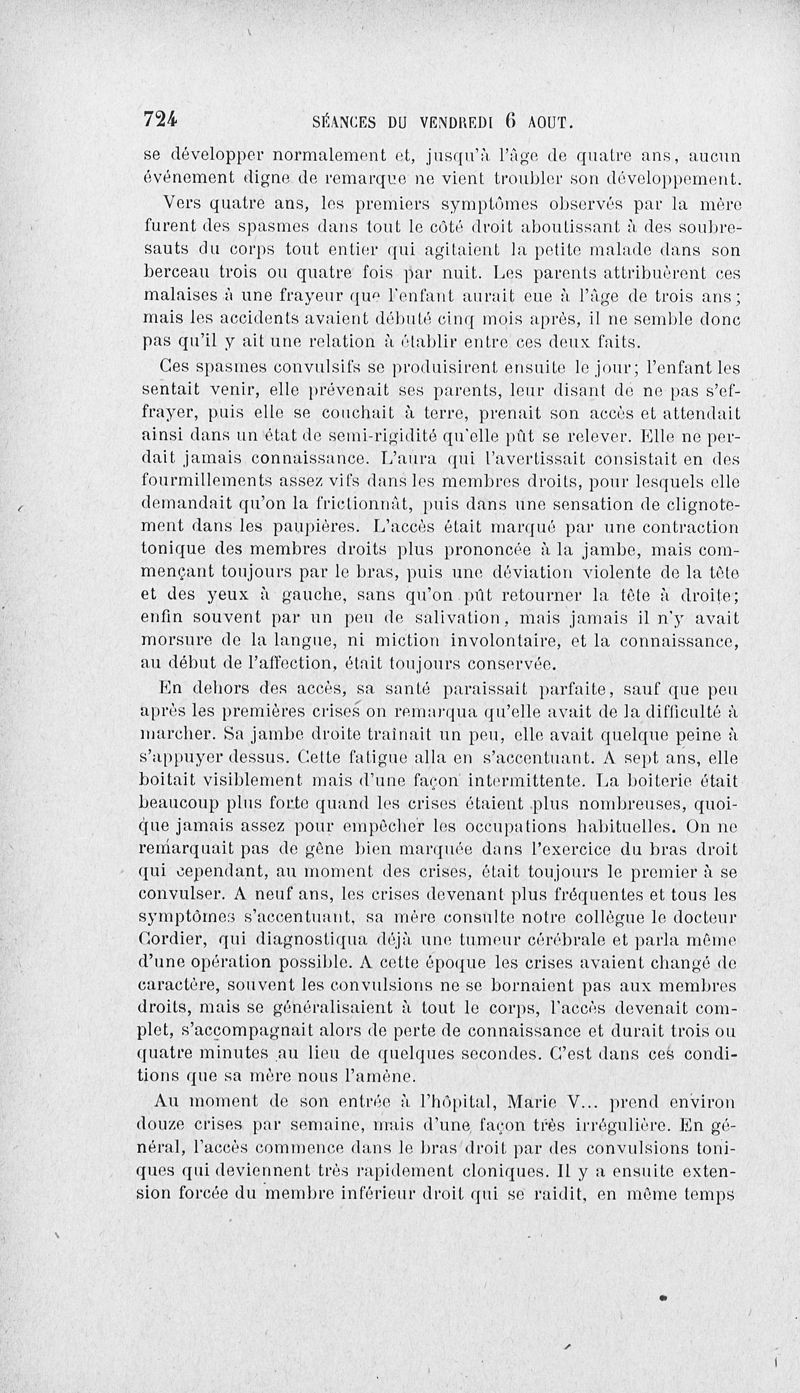 724 SÉANCES DU VENDREDI 6 AOUT.

se développer normalement et, jusqu'à l'âge de quatre ans, aucun événement digne de remarque ne vient troubler son développement.

Vers quatre ans, les premiers symptômes observés par la mère furent des spasmes dans tout le côté droit aboutissant à des soubresauts du corps tout entier qui agitaient la petite malade dans son berceau trois ou quatre fois par nuit. Les parents attribuèrent ces malaises à une frayeur que l'enfant aurait eue à l'âge de trois ans; mais les accidents avaient débuté cinq mois après, il ne semble donc pas qu'il y ait une relation à établir entre ces deux faits.

Ces spasmes convulsifs se produisirent ensuite le jour; l'enfant les sentait venir, elle prévenait ses parents, leur disant de ne pas s'effrayer, puis elle se couchait à terre, prenait son accès et attendait ainsi dans un état de semi-rigidité qu'elle pût se relever. Elle ne perdait jamais connaissance. L'aura qui l'avertissait consistait en des fourmillements assez vifs dans les membres droits, pour lesquels elle demandait qu'on la frictionnât, puis dans une sensation de clignotement dans les paupières. L'accès était marqué par une contraction tonique des membres droits plus prononcée à la jambe, mais commençant toujours par le bras, puis une déviation violente de la tête et des yeux à gauche, sans qu'on pût retourner la tête à droite; enfin souvent par un peu de salivation, mais jamais il n'y avait morsure de la langue, ni miction involontaire, et la connaissance, au début de l'affection, était toujours conservée.

En dehors des accès, sa santé paraissait parfaite, sauf que peu après les premières crises on remarqua qu'elle avait de la difficulté à marcher. Sa jambe droite traînait un peu, elle avait quelque peine à s'appuyer dessus. Cette fatigue alla en s'accentuant. A sept ans, elle boitait visiblement mais d'une façon intermittente. La boiterie était beaucoup plus forte quand les crises étaient plus nombreuses, quoique jamais assez pour empêcher les occupations habituelles. On ne remarquait pas de gêne bien marquée dans l'exercice du bras droit qui cependant, au moment des crises, était toujours le premier à se convulser. A neuf ans, les crises devenant plus fréquentes et tous les symptômes s'accentuant, sa mère consulte notre collègue le docteur Cordier, qui diagnostiqua déjà une tumeur cérébrale et parla même d'une opération possible. A cette époque les crises avaient changé de caractère, souvent les convulsions ne se bornaient pas aux membres droits, mais se généralisaient à tout le corps, l'accès devenait complet, s'accompagnait alors de perte de connaissance et durait trois ou quatre minutes au lieu de quelques secondes. C'est dans ces conditions que sa mère nous l'amène.

Au moment de son entrée à l'hôpital, Marie V... prend environ douze crises par semaine, mais d'une façon très irrégulière. En général, l'accès commence dans le bras droit par des convulsions toniques qui deviennent très rapidement cloniques. Il y a ensuite extension forcée du membre inférieur droit qui se raidit, en même temps